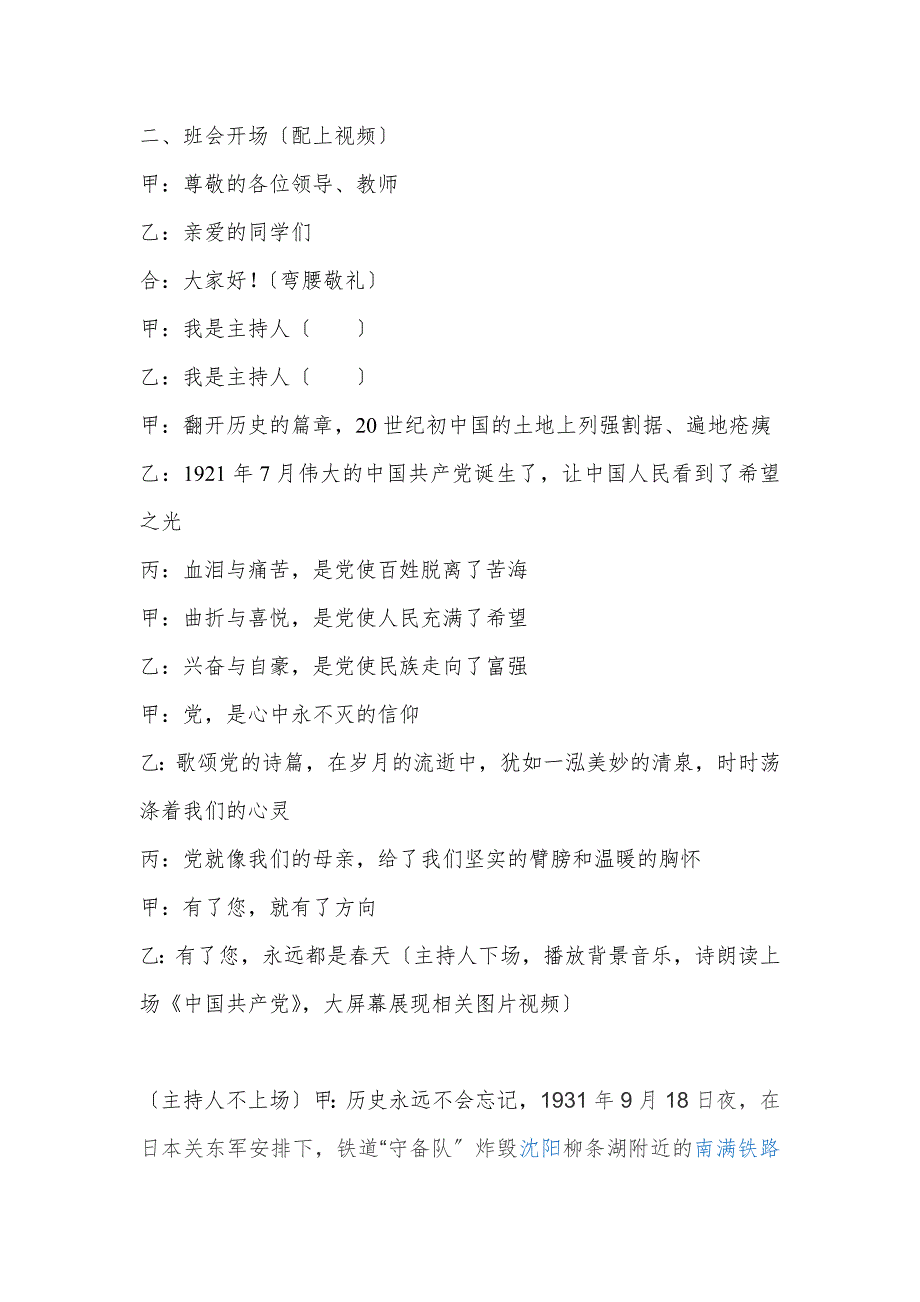 二、班会开场〔配上视频〕

甲：尊敬的各位领导、教师

乙：亲爱的同学们

合：大家好！〔弯腰敬礼〕

甲：我是主持人〔　　〕

乙：我是主持人〔　　〕

甲：翻开历史的篇章，20 世纪初中国的土地上列强割据、遍地疮痍

乙：1921 年 7 月伟大的中国共产党诞生了，让中国人民看到了希望之光

丙：血泪与痛苦，是党使百姓脱离了苦海

甲：曲折与喜悦，是党使人民充满了希望

乙：兴奋与自豪，是党使民族走向了富强

甲：党，是心中永不灭的信仰

乙：歌颂党的诗篇，在岁月的流逝中，犹如一泓美妙的清泉，时时荡涤着我们的心灵

丙：党就像我们的母亲，给了我们坚实的臂膀和温暖的胸怀

甲：有了您，就有了方向

乙：有了您，永远都是春天〔主持人下场，播放背景音乐，诗朗读上场《中国共产党》，大屏幕展现相关图片视频〕

〔主持人不上场〕甲：历史永远不会忘记，1931 年 9 月 18 日夜，在日本关东军安排下，铁道“守备队”炸毁沈阳柳条湖附近的南满铁路